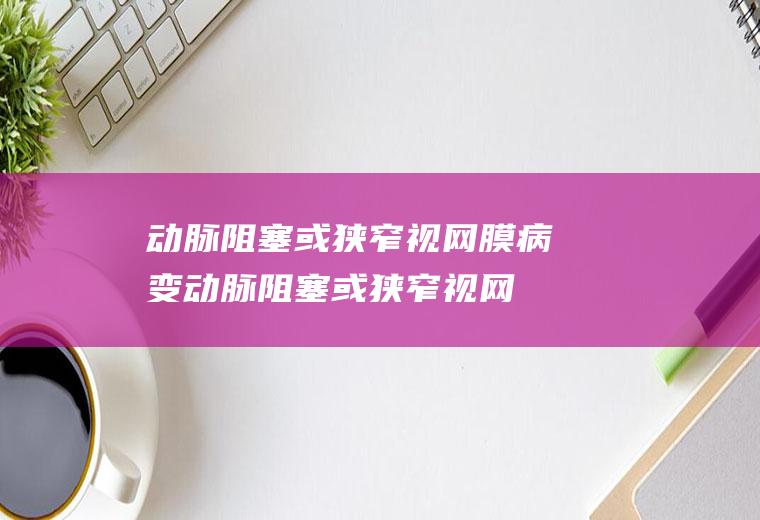 动脉阻塞或狭窄视网膜病变动脉阻塞或狭窄视网